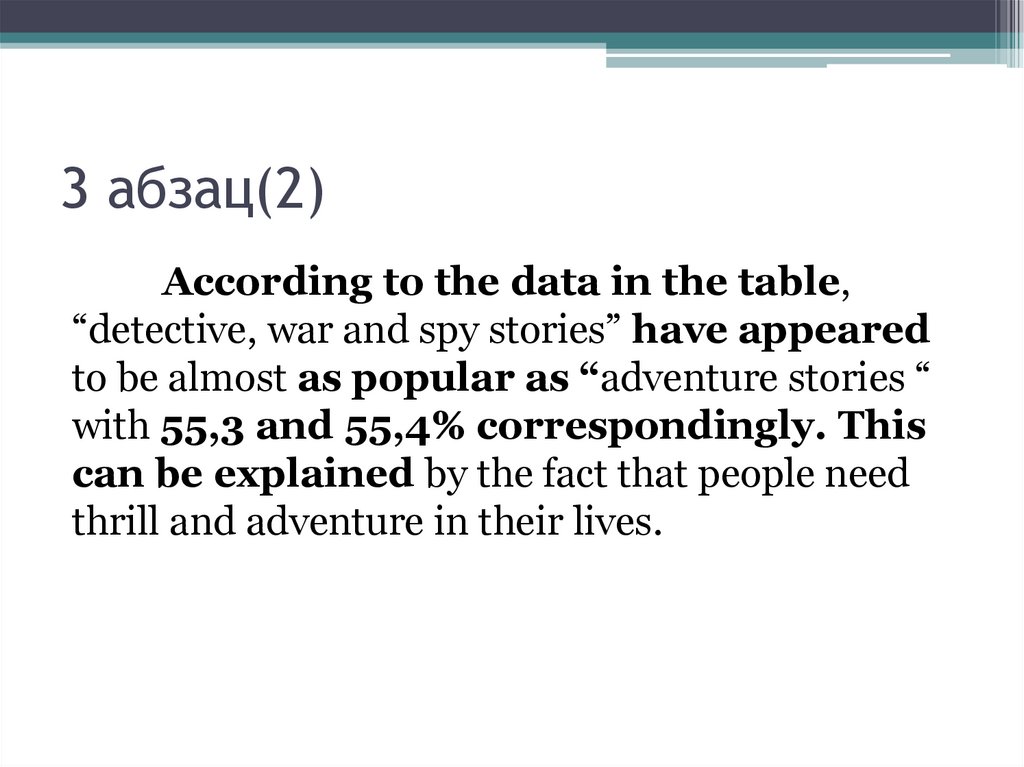 3 абзац(2)

According to the data in the table, "detective, war and spy stories" have appeared to be almost as popular as "adventure stories " with 55,3 and 55,4% correspondingly. This can be explained by the fact that people need thrill and adventure in their lives.